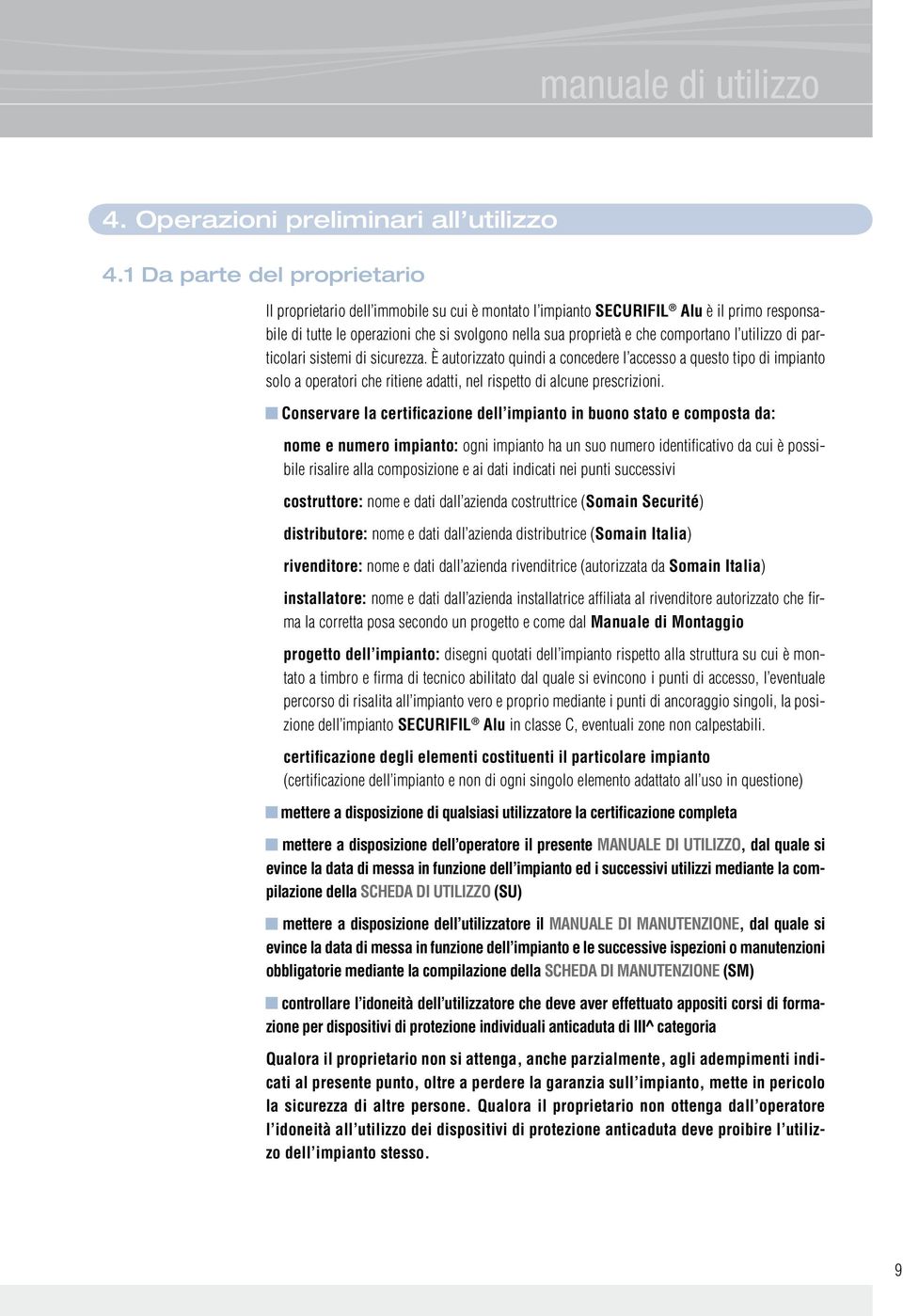 manuale di utilizzo

4. Operazioni preliminari all'utilizzo

4.1 Da parte del proprietario

Il proprietario dell'immobile su cui è montato l'impianto SECURIFIL ® Alu è il primo responsabile di tutte le operazioni che si svolgono nella sua proprietà e che comportano l'utilizzo di particolari sistemi di sicurezza. È autorizzato quindi a concedere l'accesso a questo tipo di impianto solo a operatori che ritiene adatti, nel rispetto di alcune prescrizioni.

Conservare la certificazione dell'impianto in buono stato e composta da:

nome e numero impianto: ogni impianto ha un suo numero identificativo da cui è possibile risalire alla composizione e ai dati indicati nei punti successivi

costruttore: nome e dati dall'azienda costruttrice (Somain Securité)

distributore: nome e dati dall'azienda distributrice (Somain Italia)

rivenditore: nome e dati dall'azienda rivenditrice (autorizzata da Somain Italia)

installatore: nome e dati dall'azienda installatrice affiliata al rivenditore autorizzato che firma la corretta posa secondo un progetto e come dal Manuale di Montaggio

progetto dell'impianto: disegni quotati dell'impianto rispetto alla struttura su cui è montato a timbro e firma di tecnico abilitato dal quale si evincono i punti di accesso, l'eventuale percorso di risalita all'impianto vero e proprio mediante i punti di ancoraggio singoli, la posizione dell'impianto SECURIFIL ® Alu in classe C, eventuali zone non calpestabili.

certificazione degli elementi costituenti il particolare impianto (certificazione dell'impianto e non di ogni singolo elemento adattato all'uso in questione)

mettere a disposizione di qualsiasi utilizzatore la certificazione completa

mettere a disposizione dell'operatore il presente MANUALE DI UTILIZZO, dal quale si evince la data di messa in funzione dell'impianto ed i successivi utilizzi mediante la compilazione della SCHEDA DI UTILIZZO (SU)

mettere a disposizione dell'utilizzatore il MANUALE DI MANUTENZIONE, dal quale si evince la data di messa in funzione dell'impianto e le successive ispezioni o manutenzioni obbligatorie mediante la compilazione della SCHEDA DI MANUTENZIONE (SM)

controllare l'idoneità dell'utilizzatore che deve aver effettuato appositi corsi di formazione per dispositivi di protezione individuali anticaduta di III^ categoria

Qualora il proprietario non si attenga, anche parzialmente, agli adempimenti indicati al presente punto, oltre a perdere la garanzia sull'impianto, mette in pericolo la sicurezza di altre persone. Qualora il proprietario non ottenga dall'operatore l'idoneità all'utilizzo dei dispositivi di protezione anticaduta deve proibire l'utilizzo dell'impianto stesso.

9